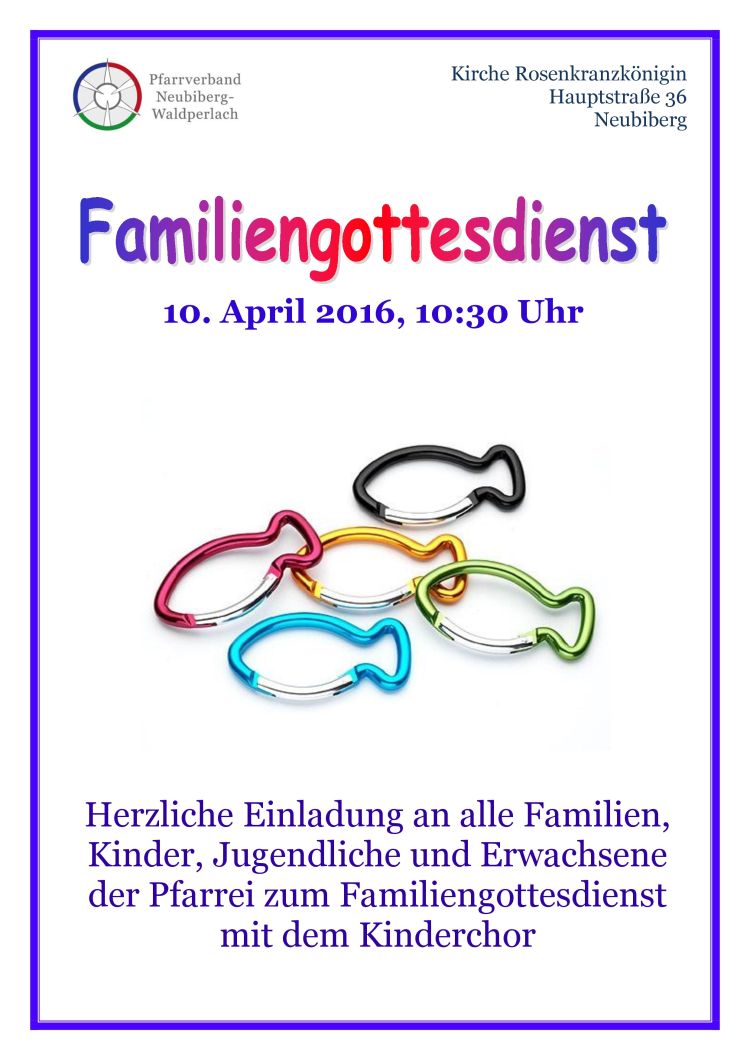 Pfarrverband
Neubiberg-
Waldperlach

Kirche Rosenkranzkönigin
Hauptstraße 36
Neubiberg

Familiengottesdienst

10. April 2016, 10:30 Uhr

Herzliche Einladung an alle Familien, Kinder, Jugendliche und Erwachsene der Pfarrei zum Familiengottesdienst mit dem Kinderchor